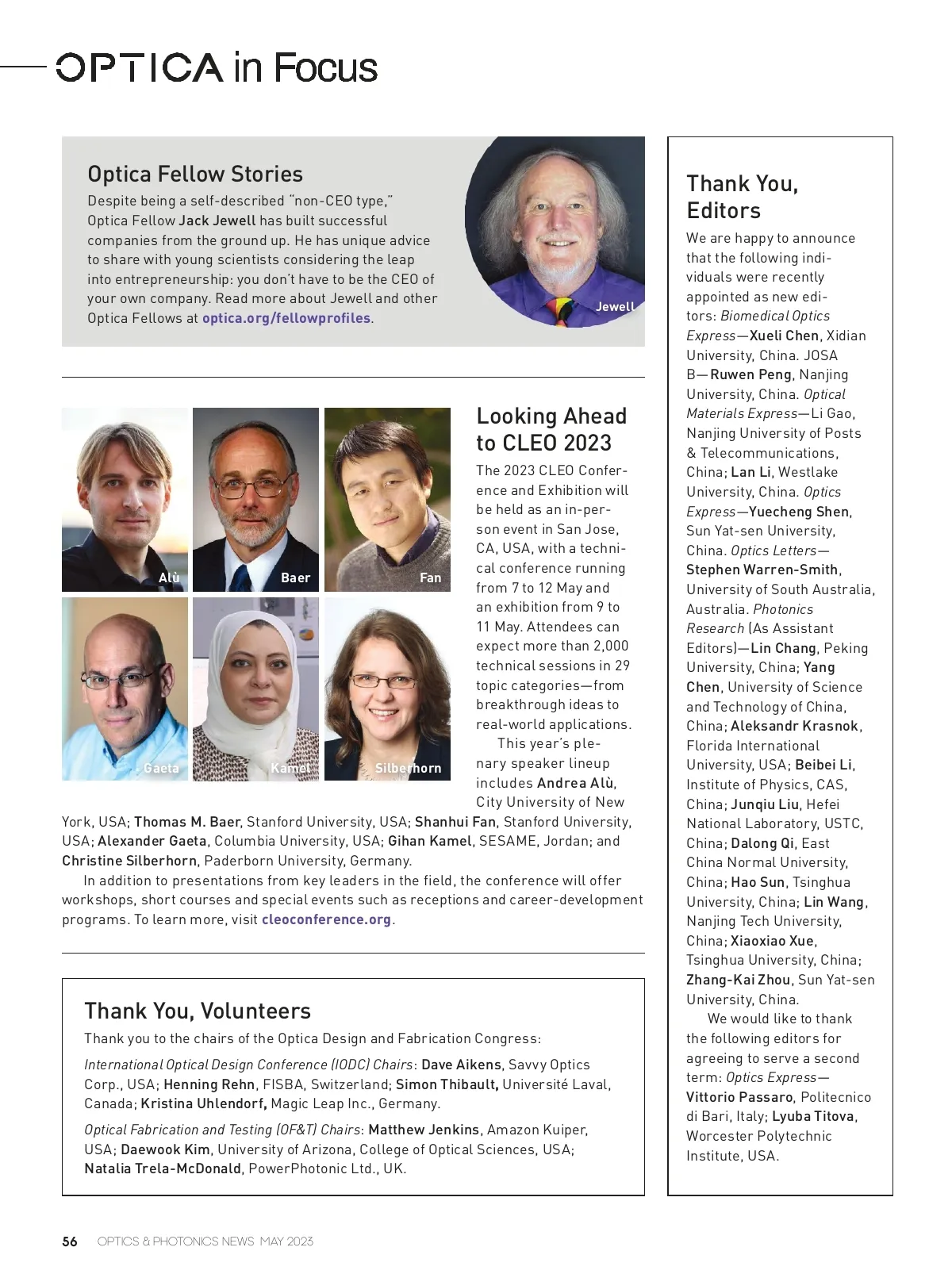 OPTICA in Focus

Optica Fellow Stories

Despite being a self-described "non-CEO type," Optica Fellow Jack Jewell has built successful companies from the ground up. He has unique advice to share with young scientists considering the leap into entrepreneurship: you don't have to be the CEO of your own company. Read more about Jewell and other Optica Fellows at optica.org/fellowprofiles.

Jewell

Alù

Baer

Fan

Gaeta

Kamel

Silberhorn

Looking Ahead to CLEO 2023

The 2023 CLEO Conference and Exhibition will be held as an in-person event in San Jose, CA, USA, with a technical conference running from 7 to 12 May and an exhibition from 9 to 11 May. Attendees can expect more than 2,000 technical sessions in 29 topic categories—from breakthrough ideas to real-world applications.

This year's plenary speaker lineup includes Andrea Alù, City University of New York, USA; Thomas M. Baer, Stanford University, USA; Shanhui Fan, Stanford University, USA; Alexander Gaeta, Columbia University, USA; Gihan Kamel, SESAME, Jordan; and Christine Silberhorn, Paderborn University, Germany.

In addition to presentations from key leaders in the field, the conference will offer workshops, short courses and special events such as receptions and career-development programs. To learn more, visit cleoconference.org.

Thank You, Volunteers

Thank you to the chairs of the Optica Design and Fabrication Congress:

International Optical Design Conference (IODC) Chairs: Dave Aikens, Savvy Optics Corp., USA; Henning Rehn, FISBA, Switzerland; Simon Thibault, Université Laval, Canada; Kristina Uhlendorf, Magic Leap Inc., Germany.

Optical Fabrication and Testing (OF&T) Chairs: Matthew Jenkins, Amazon Kuiper, USA; Daewook Kim, University of Arizona, College of Optical Sciences, USA; Natalia Trela-McDonald, PowerPhotonic Ltd., UK.

Thank You, Editors

We are happy to announce that the following individuals were recently appointed as new editors: Biomedical Optics Express—Xueli Chen, Xidian University, China. JOSA B—Ruwen Peng, Nanjing University, China. Optical Materials Express—Li Gao, Nanjing University of Posts & Telecommunications, China; Lan Li, Westlake University, China. Optics Express—Yuecheng Shen, Sun Yat-sen University, China. Optics Letters—Stephen Warren-Smith, University of South Australia, Australia. Photonics Research (As Assistant Editors)—Lin Chang, Peking University, China; Yang Chen, University of Science and Technology of China, China; Aleksandr Krasnok, Florida International University, USA; Beibei Li, Institute of Physics, CAS, China; Junqiu Liu, Hefei National Laboratory, USTC, China; Dalong Qi, East China Normal University, China; Hao Sun, Tsinghua University, China; Lin Wang, Nanjing Tech University, China; Xiaoxiao Xue, Tsinghua University, China; Zhang-Kai Zhou, Sun Yat-sen University, China.

We would like to thank the following editors for agreeing to serve a second term: Optics Express—Vittorio Passaro, Politecnico di Bari, Italy; Lyuba Titova, Worcester Polytechnic Institute, USA.

56 OPTICS & PHOTONICS NEWS MAY 2023